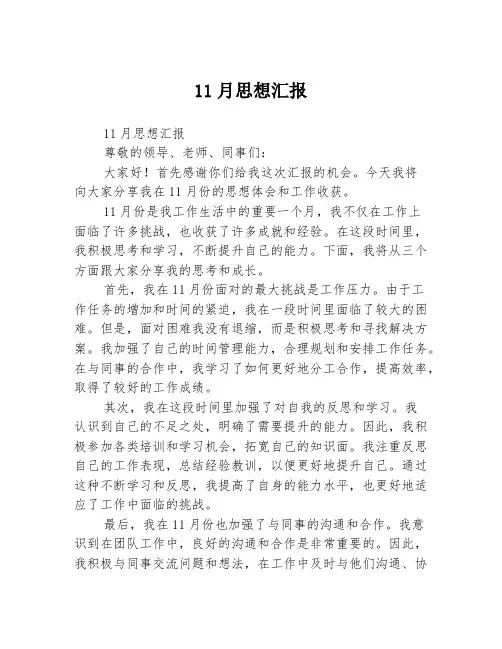 11月思想汇报

11月思想汇报

尊敬的领导、老师、同事们：

大家好！首先感谢你们给我这次汇报的机会。今天我将向大家分享我在11月份的思想体会和工作收获。

11月份是我工作生活中的重要一个月，我不仅在工作上面临了许多挑战，也收获了许多成就和经验。在这段时间里，我积极思考和学习，不断提升自己的能力。下面，我将从三个方面跟大家分享我的思考和成长。

首先，我在11月份面对的最大挑战是工作压力。由于工作任务的增加和时间的紧迫，我在一段时间里面临了较大的困难。但是，面对困难我没有退缩，而是积极思考和寻找解决方案。我加强了自己的时间管理能力，合理规划和安排工作任务。在与同事的合作中，我学习了如何更好地分工合作，提高效率，取得了较好的工作成绩。

其次，我在这段时间里加强了对自我的反思和学习。我认识到自己的不足之处，明确了需要提升的能力。因此，我积极参加各类培训和学习机会，拓宽自己的知识面。我注重反思自己的工作表现，总结经验教训，以便更好地提升自己。通过这种不断学习和反思，我提高了自身的能力水平，也更好地适应了工作中面临的挑战。

最后，我在11月份也加强了与同事的沟通和合作。我意识到在团队工作中，良好的沟通和合作是非常重要的。因此，我积极与同事交流问题和想法，在工作中及时与他们沟通、协